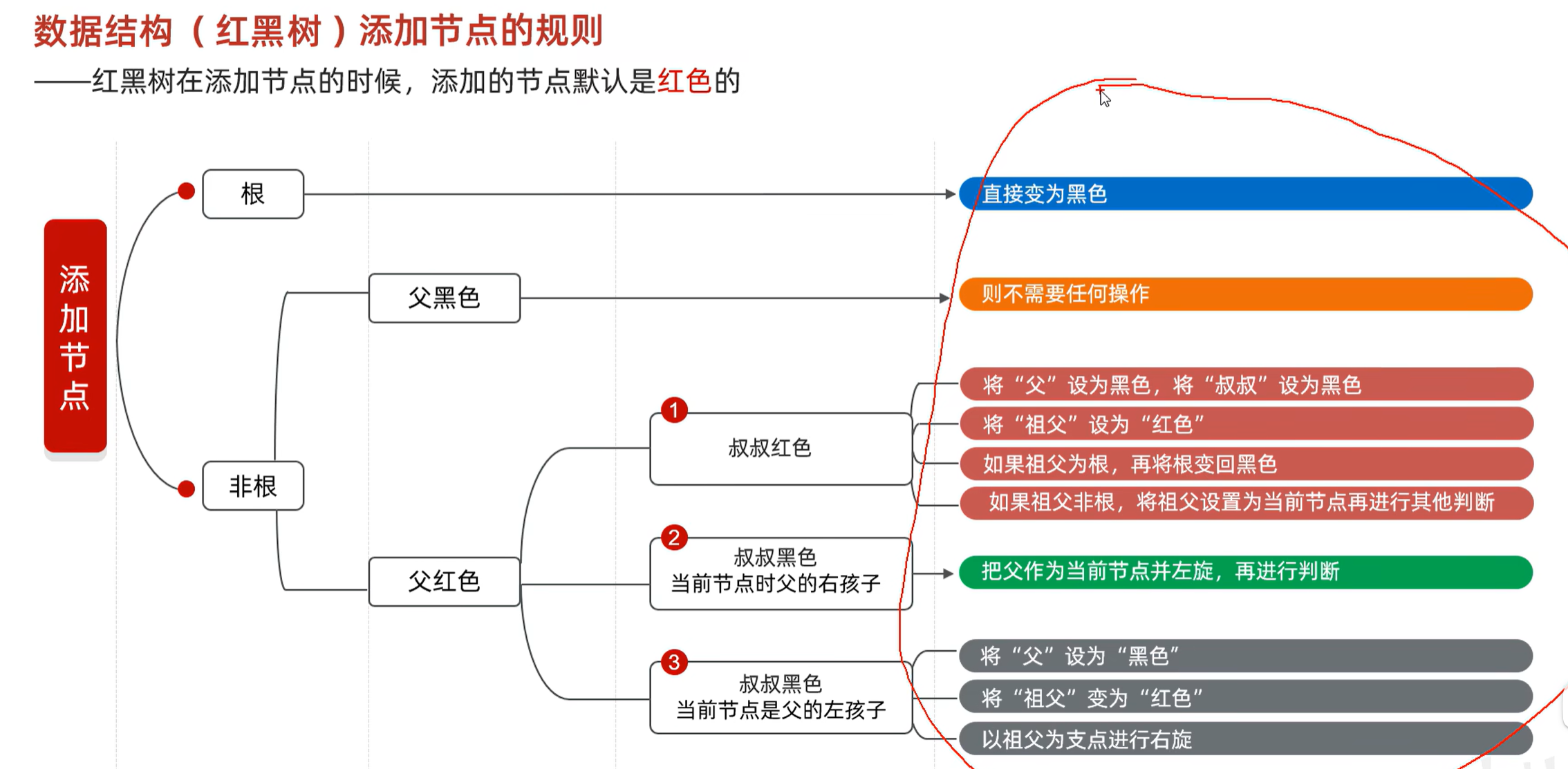 数据结构（红黑树）添加节点的规则

——红黑树在添加节点的时候，添加的节点默认是红色的

添加节点

根

直接变为黑色

非根

父黑色

则不需要任何操作

父红色

1 叔叔红色

将“父”设为黑色，将“叔叔”设为黑色

将“祖父”设为“红色”

如果祖父为根，再将根变回黑色

如果祖父非根，将祖父设置为当前节点再进行其他判断

2 叔叔黑色 当前节点时父的右孩子

把父作为当前节点并左旋，再进行判断

3 叔叔黑色 当前节点是父的左孩子

将“父”设为“黑色”

将“祖父”变为“红色”

以祖父为支点进行右旋